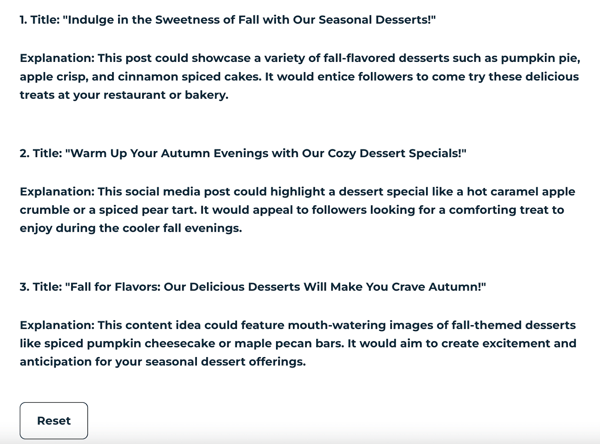 1. Title: "Indulge in the Sweetness of Fall with Our Seasonal Desserts!"

Explanation: This post could showcase a variety of fall-flavored desserts such as pumpkin pie, apple crisp, and cinnamon spiced cakes. It would entice followers to come try these delicious treats at your restaurant or bakery.

2. Title: "Warm Up Your Autumn Evenings with Our Cozy Dessert Specials!"

Explanation: This social media post could highlight a dessert special like a hot caramel apple crumble or a spiced pear tart. It would appeal to followers looking for a comforting treat to enjoy during the cooler fall evenings.

3. Title: "Fall for Flavors: Our Delicious Desserts Will Make You Crave Autumn!"

Explanation: This content idea could feature mouth-watering images of fall-themed desserts like spiced pumpkin cheesecake or maple pecan bars. It would aim to create excitement and anticipation for your seasonal dessert offerings.

Reset